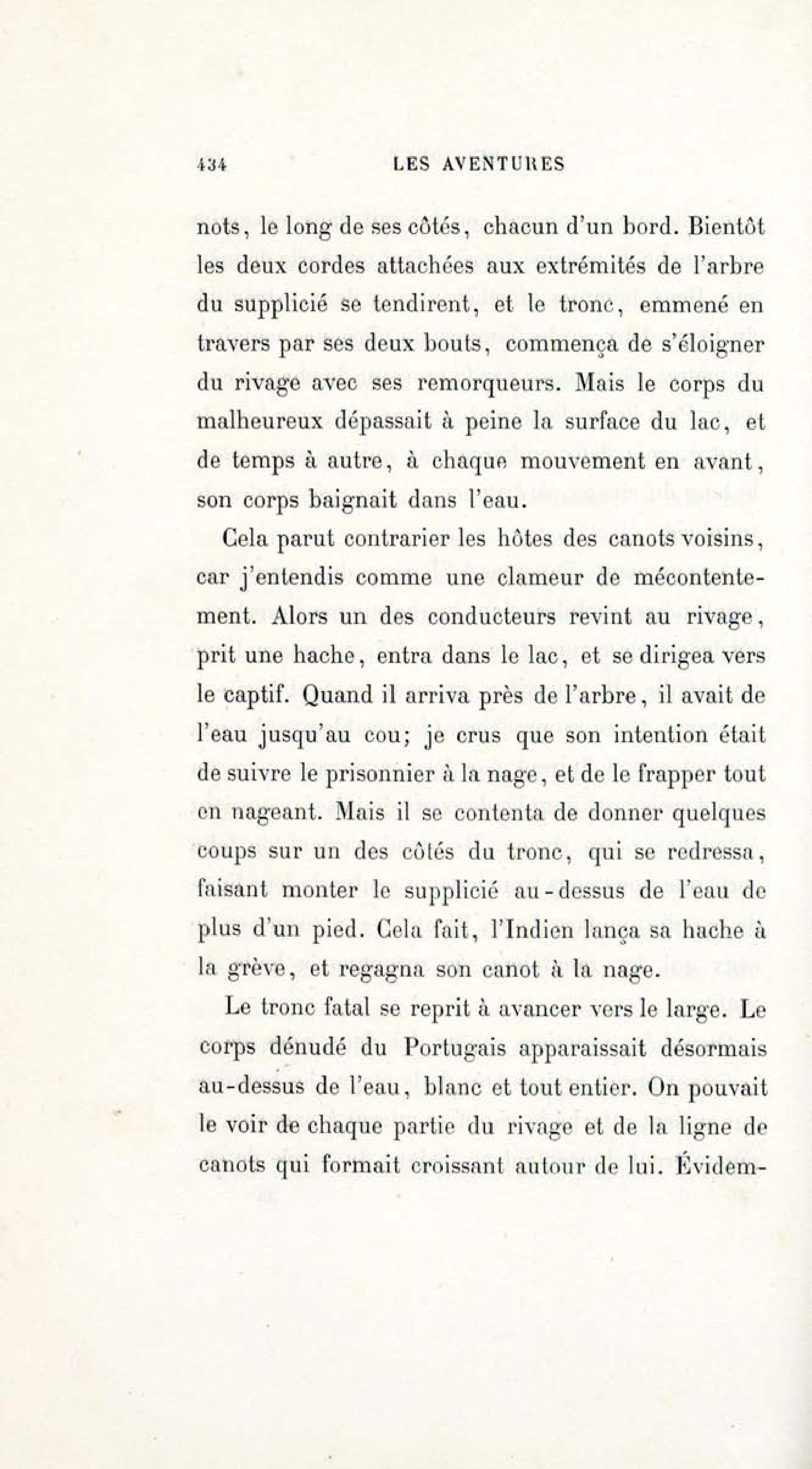 434 LES AVENTURES

nots, le long de ses côtés, chacun d'un bord. Bientôt les deux cordes attachées aux extrémités de l'arbre du supplicié se tendirent, et le tronc, emmené en travers par ses deux bouts, commença de s'éloigner du rivage avec ses remorqueurs. Mais le corps du malheureux dépassait à peine la surface du lac, et de temps à autre, à chaque mouvement en avant, son corps baignait dans l'eau.

Cela parut contrarier les hôtes des canots voisins, car j'entendis comme une clameur de mécontentement. Alors un des conducteurs revint au rivage, prit une hache, entra dans le lac, et se dirigea vers le captif. Quand il arriva près de l'arbre, il avait de l'eau jusqu'au cou; je crus que son intention était de suivre le prisonnier à la nage, et de le frapper tout en nageant. Mais il se contenta de donner quelques coups sur un des côtés du tronc, qui se redressa, faisant monter le supplicié au-dessus de l'eau de plus d'un pied. Cela fait, l'Indien lança sa hache à la grève, et regagna son canot à la nage.

Le tronc fatal se reprit à avancer vers le large. Le corps dénudé du Portugais apparaissait désormais au-dessus de l'eau, blanc et tout entier. On pouvait le voir de chaque partie du rivage et de la ligne de canots qui formait croissant autour de lui. Évidem-